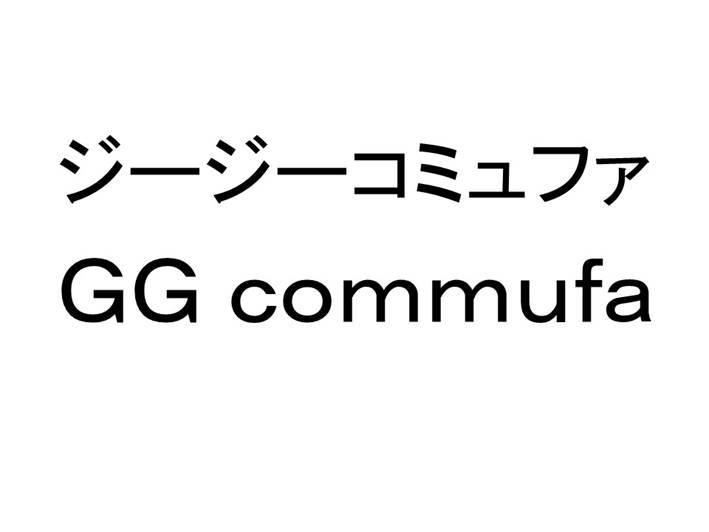 ジージーコミュファ
GG commufa